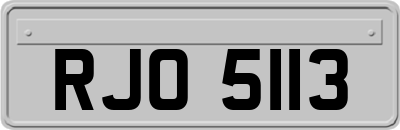 RJO 5113